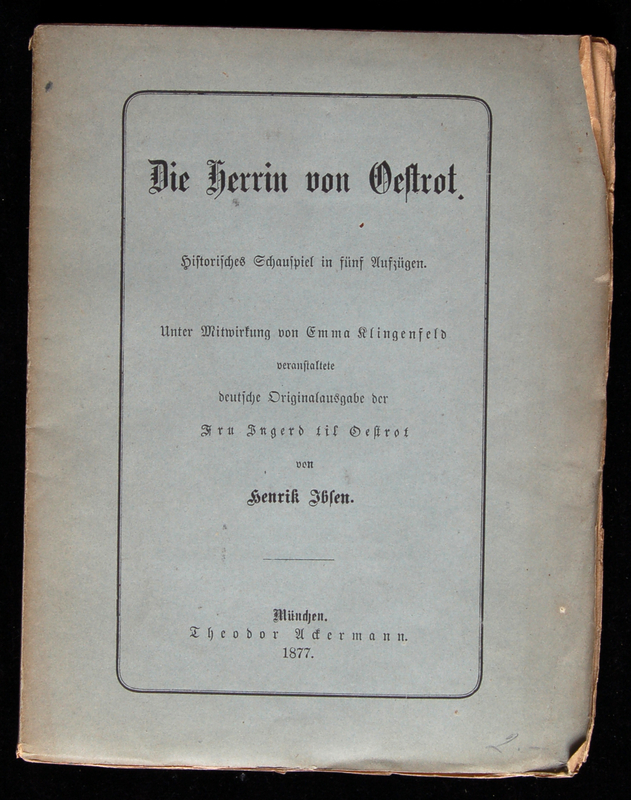 Die Herrin von Oestrot.

Historisches Schauspiel in fünf Aufzügen.

Unter Mitwirkung von Emma Klingenfeld veranstaltete deutsche Originalausgabe der Fru Ingerd til Oestrot von

Henrik Ibsen.

München.
Theodor Ackermann.
1877.